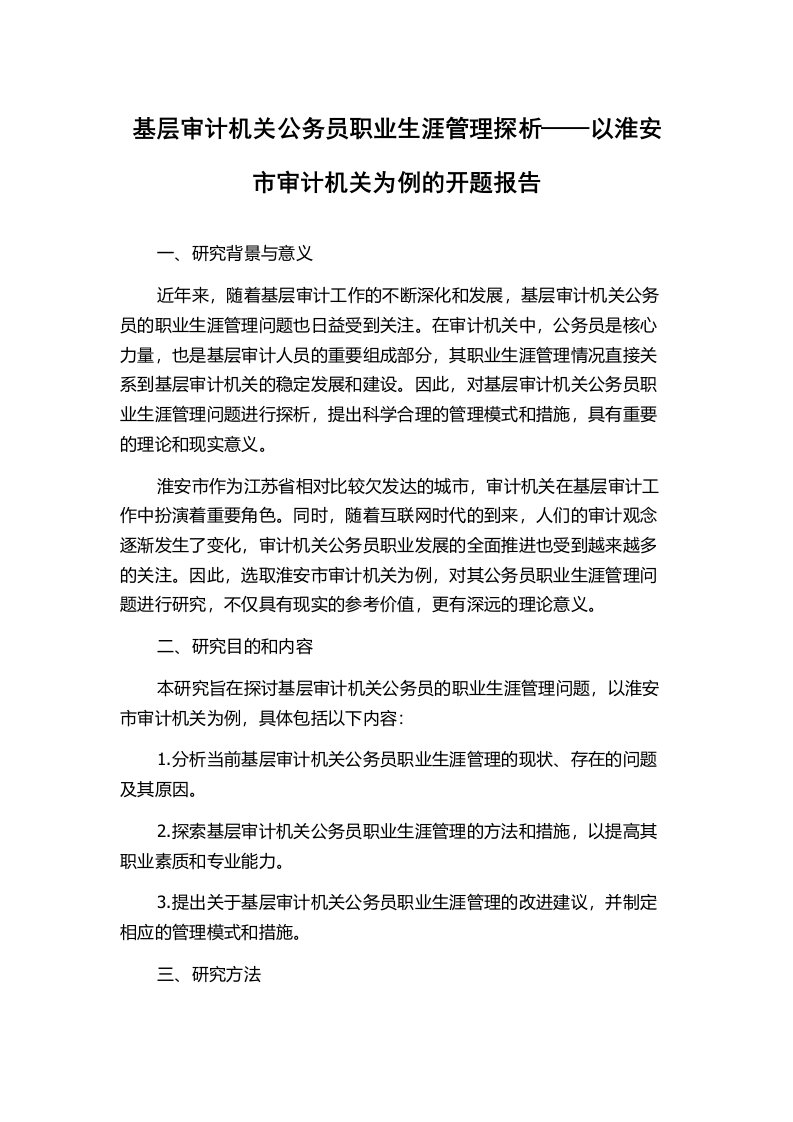 基层审计机关公务员职业生涯管理探析——以淮安市审计机关为例的开题报告

一、研究背景与意义

近年来，随着基层审计工作的不断深化和发展，基层审计机关公务员的职业生涯管理问题也日益受到关注。在审计机关中，公务员是核心力量，也是基层审计人员的重要组成部分，其职业生涯管理情况直接关系到基层审计机关的稳定发展和建设。因此，对基层审计机关公务员职业生涯管理问题进行探析，提出科学合理的管理模式和措施，具有重要的理论和现实意义。

淮安市作为江苏省相对比较欠发达的城市，审计机关在基层审计工作中扮演着重要角色。同时，随着互联网时代的到来，人们的审计观念逐渐发生了变化，审计机关公务员职业发展的全面推进也受到越来越多的关注。因此，选取淮安市审计机关为例，对其公务员职业生涯管理问题进行研究，不仅具有现实的参考价值，更有深远的理论意义。

二、研究目的和内容

本研究旨在探讨基层审计机关公务员的职业生涯管理问题，以淮安市审计机关为例，具体包括以下内容：

1.分析当前基层审计机关公务员职业生涯管理的现状、存在的问题及其原因。

2.探索基层审计机关公务员职业生涯管理的方法和措施，以提高其职业素质和专业能力。

3.提出关于基层审计机关公务员职业生涯管理的改进建议，并制定相应的管理模式和措施。

三、研究方法